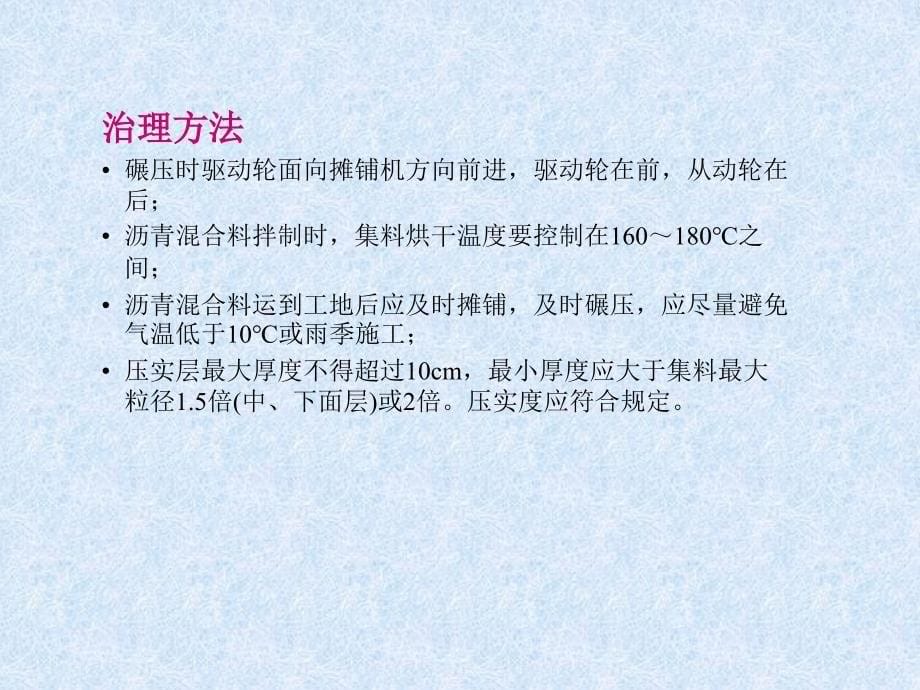 治理方法

• 碾压时驱动轮面向摊铺机方向前进，驱动轮在前，从动轮在后；

• 沥青混合料拌制时，集料烘干温度要控制在160～180℃之间；

• 沥青混合料运到工地后应及时摊铺，及时碾压，应尽量避免气温低于10℃或雨季施工；

• 压实层最大厚度不得超过10cm，最小厚度应大于集料最大粒径1.5倍(中、下面层)或2倍。压实度应符合规定。